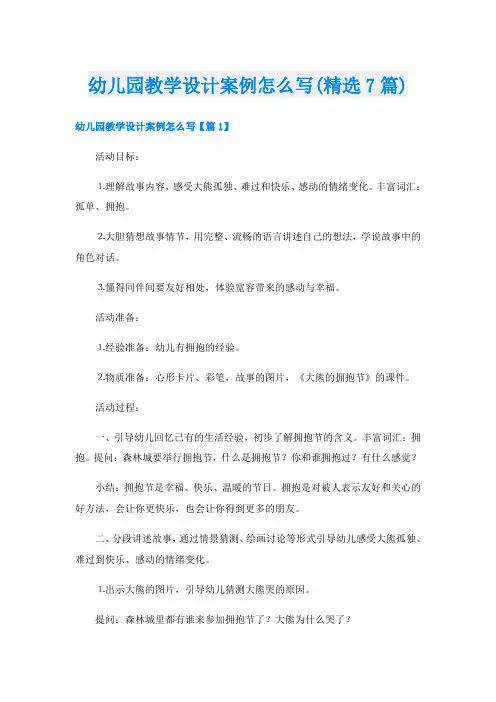 幼儿园教学设计案例怎么写(精选7篇)

幼儿园教学设计案例怎么写【篇1】

活动目标：

1.理解故事内容，感受大熊孤独、难过和快乐、感动的情绪变化。丰富词汇：孤单、拥抱。

2.大胆猜想故事情节，用完整、流畅的语言讲述自己的想法，学说故事中的角色对话。

3.懂得同伴间要友好相处，体验宽容带来的感动与幸福。

活动准备：

1.经验准备：幼儿有拥抱的经验。

2.物质准备：心形卡片、彩笔，故事的图片，《大熊的拥抱节》的课件。

活动过程：

一、引导幼儿回忆已有的生活经验，初步了解拥抱节的含义。丰富词汇：拥抱。提问：森林城要举行拥抱节，什么是拥抱节？你和谁拥抱过？有什么感觉？

小结：拥抱节是幸福、快乐、温暖的节日。拥抱是对被人表示友好和关心的好方法，会让你更快乐，也会让你得到更多的朋友。

二、分段讲述故事，通过情景猜测、绘画讨论等形式引导幼儿感受大熊孤独、难过到快乐、感动的情绪变化。

1.出示大熊的图片，引导幼儿猜测大熊哭的原因。

提问：森林城里都有谁来参加拥抱节了？大熊为什么哭了？